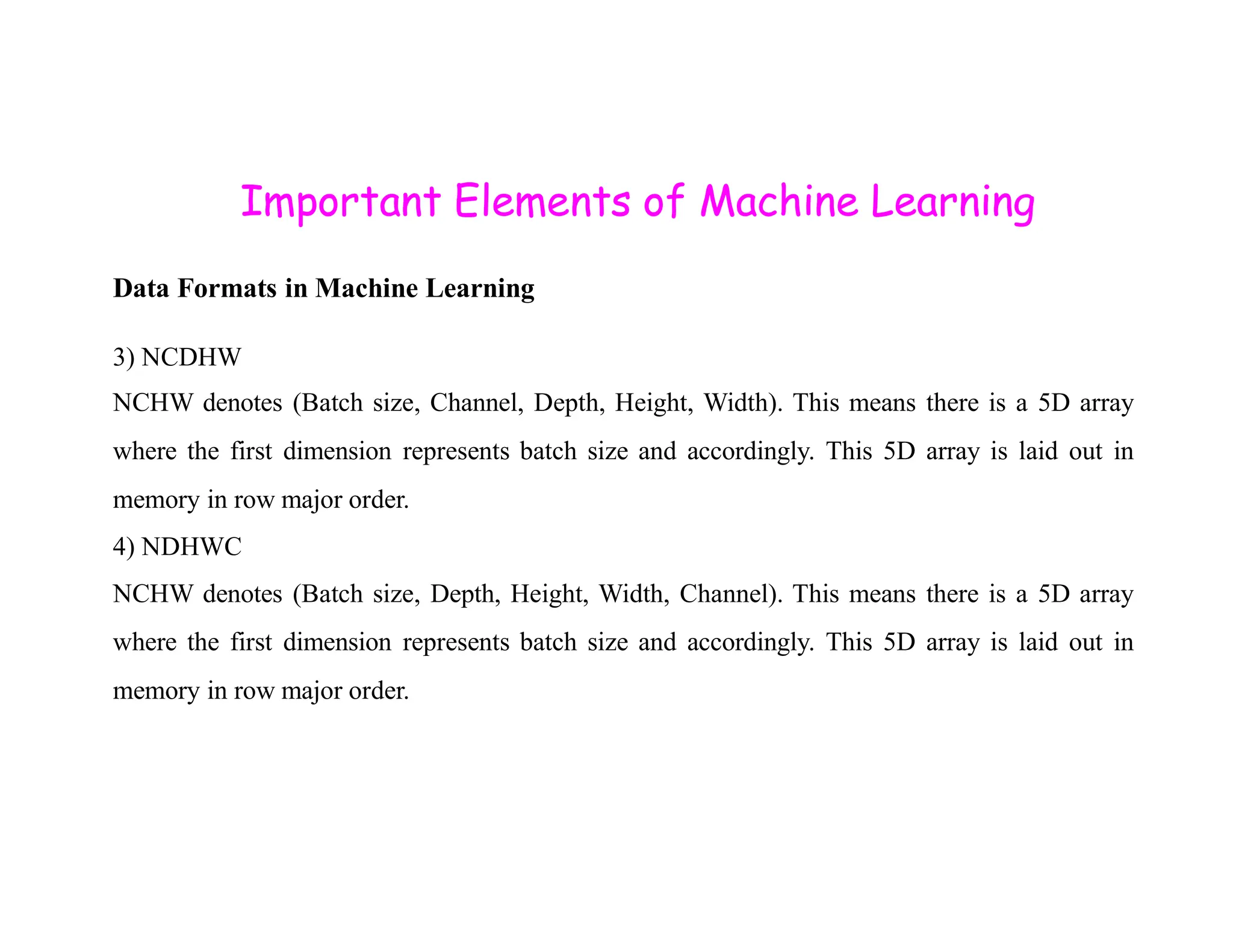 Important Elements of Machine Learning

Data Formats in Machine Learning

3) NCDHW

NCHW denotes (Batch size, Channel, Depth, Height, Width). This means there is a 5D array where the first dimension represents batch size and accordingly. This 5D array is laid out in memory in row major order.

4) NDHWC

NCHW denotes (Batch size, Depth, Height, Width, Channel). This means there is a 5D array where the first dimension represents batch size and accordingly. This 5D array is laid out in memory in row major order.